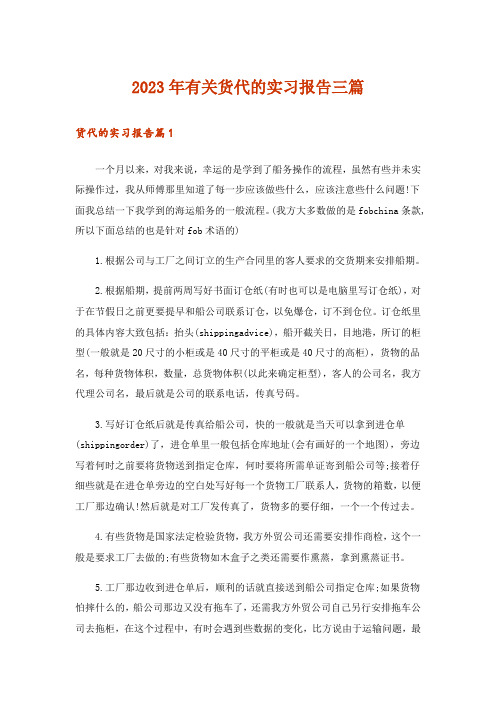 2023年有关货代的实习报告三篇

货代的实习报告篇1

一个月以来，对我来说，幸运的是学到了船务操作的流程，虽然有些并未实际操作过，我从师傅那里知道了每一步应该做些什么，应该注意些什么问题!下面我总结一下我学到的海运船务的一般流程。(我方大多数做的是fobchina条款，所以下面总结的也是针对fob术语的)

1.根据公司与工厂之间订立的生产合同里的客人要求的交货期来安排船期。

2.根据船期，提前两周写好书面订仓纸(有时也可以是电脑里写订仓纸)，对于在节假日之前更要提早和船公司联系订仓，以免爆仓，订不到仓位。订仓纸里的具体内容大致包括：抬头(shippingadvice)，船开截关日，目地港，所订的柜型(一般就是20尺寸的小柜或是40尺寸的平柜或是40尺寸的高柜)，货物的品名，每种货物体积，数量，总货物体积(以此来确定柜型)，客人的公司名，我方代理公司名，最后就是公司的联系电话，传真号码。

3.写好订仓纸后就是传真给船公司，快的一般就是当天可以拿到进仓单(shippingorder)了，进仓单里一般包括仓库地址(会有画好的一个地图)，旁边写着何时之前要将货物送到指定仓库，何时要将所需单证寄到船公司等;接着仔细些就是在进仓单旁边的空白处写好每一个货物工厂联系人，货物的箱数，以便工厂那边确认!然后就是对工厂发传真了，货物多的要仔细，一个一个传过去。

4.有些货物是国家法定检验货物，我方外贸公司还需要安排作商检，这个一般是要求工厂去做的;有些货物如木盒子之类还需要作熏蒸，拿到熏蒸证书。

5.工厂那边收到进仓单后，顺利的话就直接送到船公司指定仓库;如果货物怕摔什么的，船公司那边又没有拖车了，还需我方外贸公司自己另行安排拖车公司去拖柜，在这个过程中，有时会遇到些数据的变化，比方说由于运输问题，最